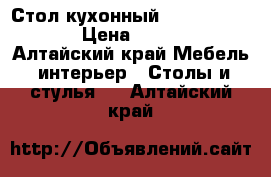 Стол кухонный

Цена

Алтайский край Мебель интерьер Столы и стулья Алтайский край

http://Объявлений.сайт